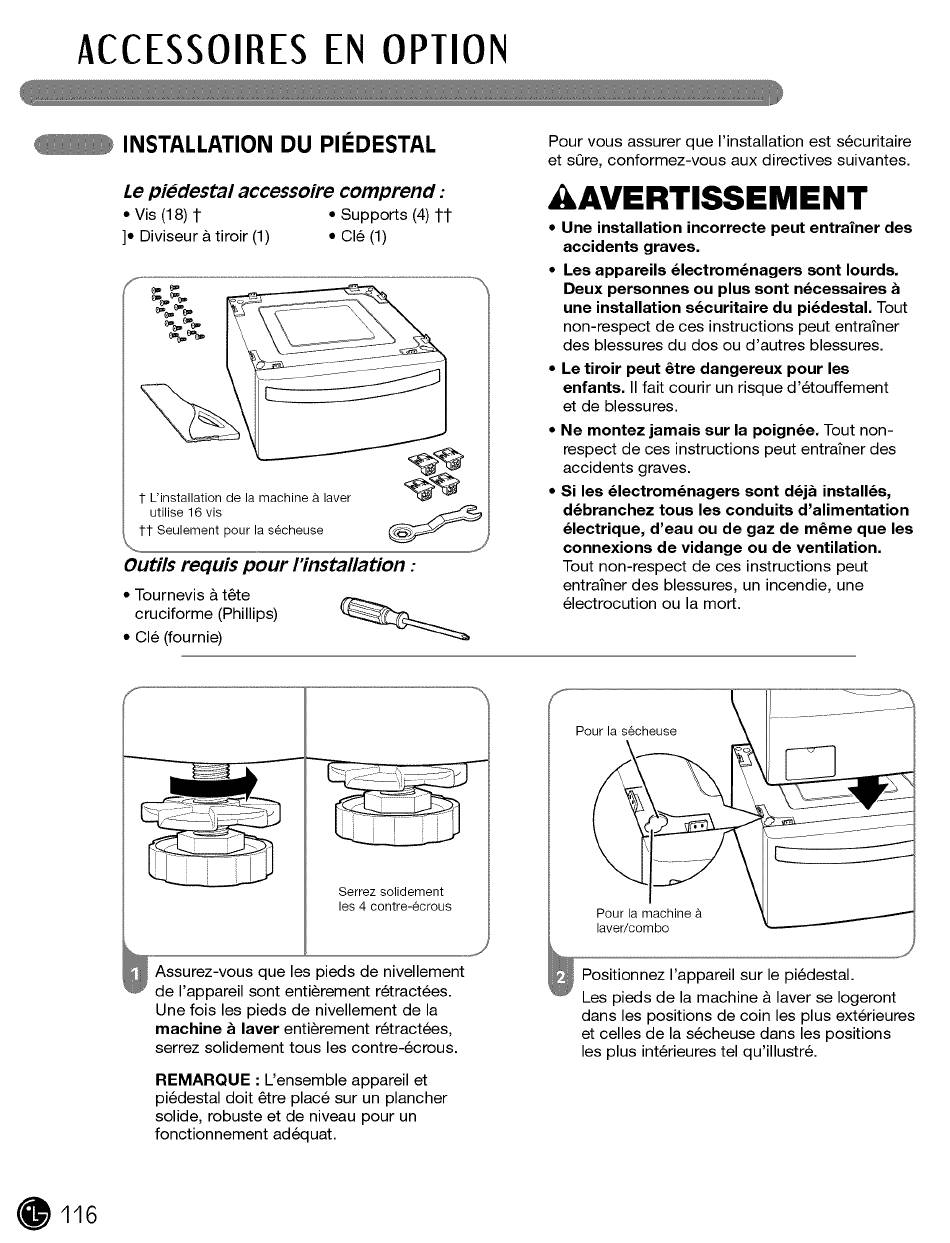 ACCESSOIRES EN OPTION

INSTALLATION DU PIÉDESTAL

Le piédestal accessoire comprend :

• Vis (18) †
]• Diviseur à tiroir (1)
• Supports (4) ††
• Clé (1)

† L'installation de la machine à laver utilise 16 vis
†† Seulement pour la sécheuse

Outils requis pour l'installation :

• Tournevis à tête cruciforme (Phillips)
• Clé (fournie)

Pour vous assurer que l'installation est sécuritaire et sûre, conformez-vous aux directives suivantes.

AVERTISSEMENT

• Une installation incorrecte peut entraîner des accidents graves.
• Les appareils électroménagers sont lourds. Deux personnes ou plus sont nécessaires à une installation sécuritaire du piédestal. Tout non-respect de ces instructions peut entraîner des blessures du dos ou d'autres blessures.
• Le tiroir peut être dangereux pour les enfants. Il fait courir un risque d'étouffement et de blessures.
• Ne montez jamais sur la poignée. Tout non-respect de ces instructions peut entraîner des accidents graves.
• Si les électroménagers sont déjà installés, débranchez tous les conduits d'alimentation électrique, d'eau ou de gaz de même que les connexions de vidange ou de ventilation. Tout non-respect de ces instructions peut entraîner des blessures, un incendie, une électrocution ou la mort.

Serrez solidement les 4 contre-écrous

1 Assurez-vous que les pieds de nivellement de l'appareil sont entièrement rétractées. Une fois les pieds de nivellement de la machine à laver entièrement rétractées, serrez solidement tous les contre-écrous.

REMARQUE : L'ensemble appareil et piédestal doit être placé sur un plancher solide, robuste et de niveau pour un fonctionnement adéquat.

Pour la sécheuse

Pour la machine à laver/combo

2 Positionnez l'appareil sur le piédestal.
Les pieds de la machine à laver se logeront dans les positions de coin les plus extérieures et celles de la sécheuse dans les positions les plus intérieures tel qu'illustré.

116